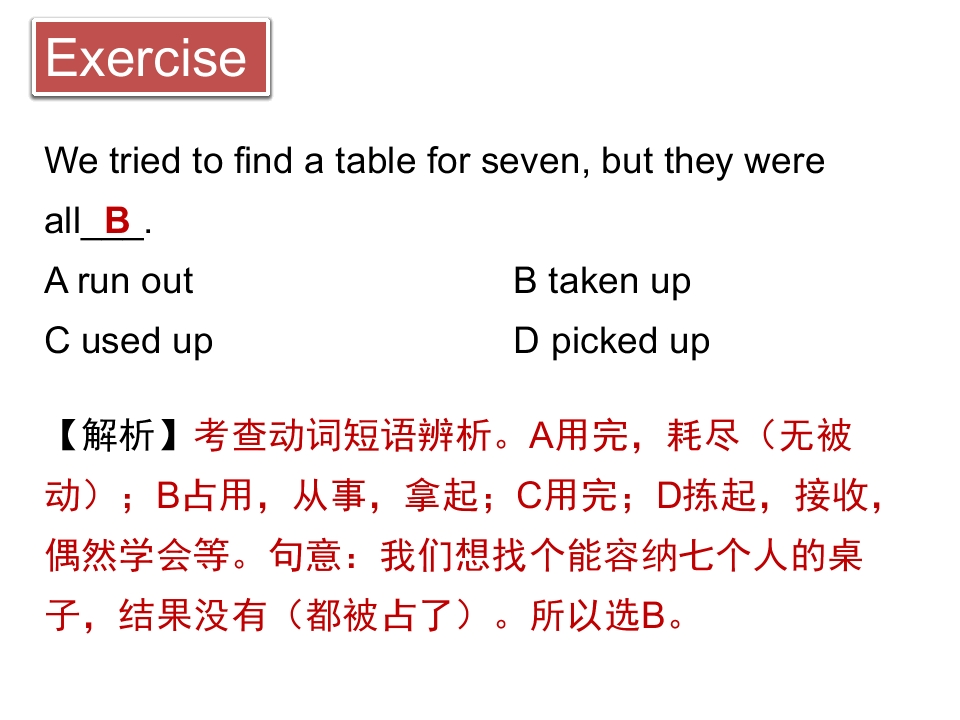 Exercise

We tried to find a table for seven, but they were all B.

A run out B taken up

C used up D picked up

【解析】考查动词短语辨析。A用完，耗尽（无被动）；B占用，从事，拿起；C用完；D拣起，接收，偶然学会等。句意：我们想找个能容纳七个人的桌子，结果没有（都被占了）。所以选B。